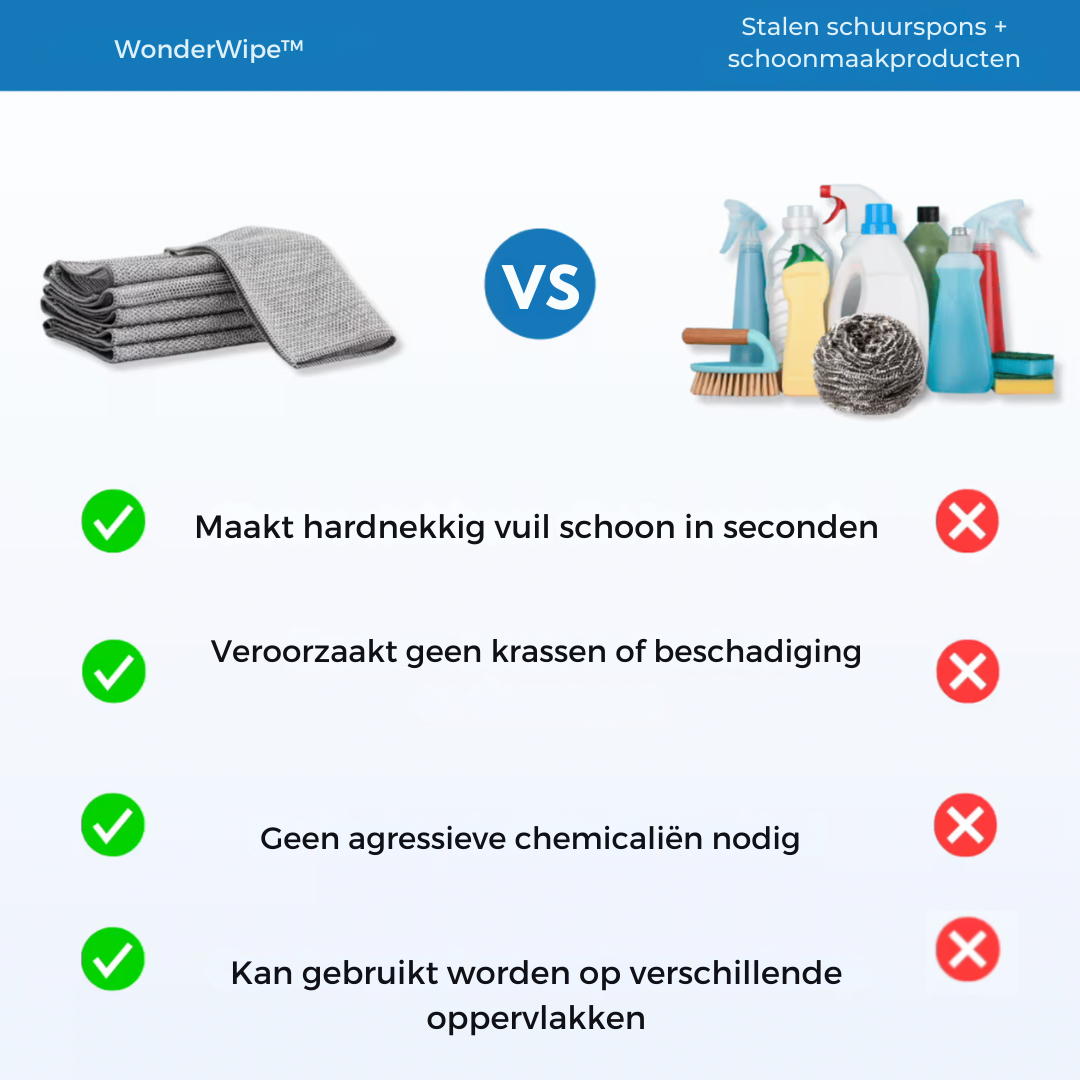 WonderWipe™

Stalen schuurspons + schoonmaakproducten

VS

Maakt hardnekkig vuil schoon in seconden

Veroorzaakt geen krassen of beschadiging

Geen agressieve chemicaliën nodig

Kan gebruikt worden op verschillende oppervlakken